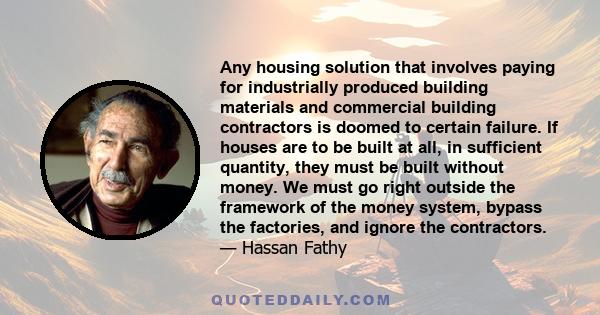 Any housing solution that involves paying for industrially produced building materials and commercial building contractors is doomed to certain failure. If houses are to be built at all, in sufficient quantity, they must be built without money. We must go right outside the framework of the money system, bypass the factories, and ignore the contractors.
— Hassan Fathy

QUOTEDDAILY.COM